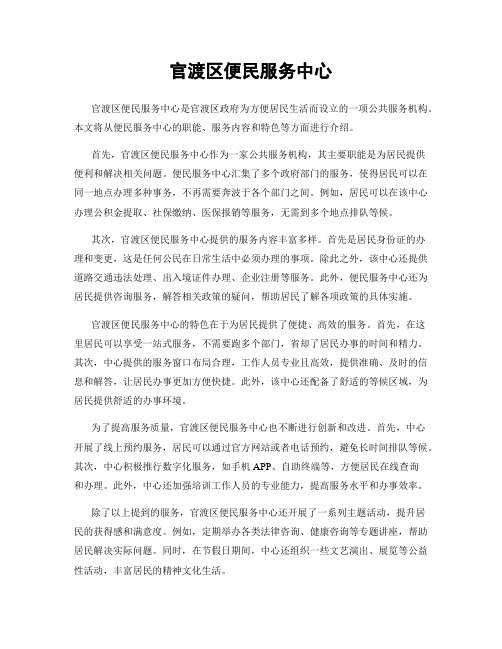 官渡区便民服务中心

官渡区便民服务中心是官渡区政府为方便居民生活而设立的一项公共服务机构。本文将从便民服务中心的职能、服务内容和特色等方面进行介绍。

首先，官渡区便民服务中心作为一家公共服务机构，其主要职能是为居民提供便利和解决相关问题。便民服务中心汇集了多个政府部门的服务，使得居民可以在同一地点办理多种事务，不再需要奔波于各个部门之间。例如，居民可以在该中心办理公积金提取、社保缴纳、医保报销等服务，无需到多个地点排队等候。

其次，官渡区便民服务中心提供的服务内容丰富多样。首先是居民身份证的办理和变更，这是任何公民在日常生活中必须办理的事项。除此之外，该中心还提供道路交通违法处理、出入境证件办理、企业注册等服务。此外，便民服务中心还为居民提供咨询服务，解答相关政策的疑问，帮助居民了解各项政策的具体实施。

官渡区便民服务中心的特色在于为居民提供了便捷、高效的服务。首先，在这里居民可以享受一站式服务，不需要跑多个部门，省却了居民办事的时间和精力。其次，中心提供的服务窗口布局合理，工作人员专业且高效，提供准确、及时的信息和解答，让居民办事更加方便快捷。此外，该中心还配备了舒适的等候区域，为居民提供舒适的办事环境。

为了提高服务质量，官渡区便民服务中心也不断进行创新和改进。首先，中心开展了线上预约服务，居民可以通过官方网站或者电话预约，避免长时间排队等候。其次，中心积极推行数字化服务，如手机APP、自助终端等，方便居民在线查询和办理。此外，中心还加强培训工作人员的专业能力，提高服务水平和办事效率。

除了以上提到的服务，官渡区便民服务中心还开展了一系列主题活动，提升居民的获得感和满意度。例如，定期举办各类法律咨询、健康咨询等专题讲座，帮助居民解决实际问题。同时，在节假日期间，中心还组织一些文艺演出、展览等公益性活动，丰富居民的精神文化生活。